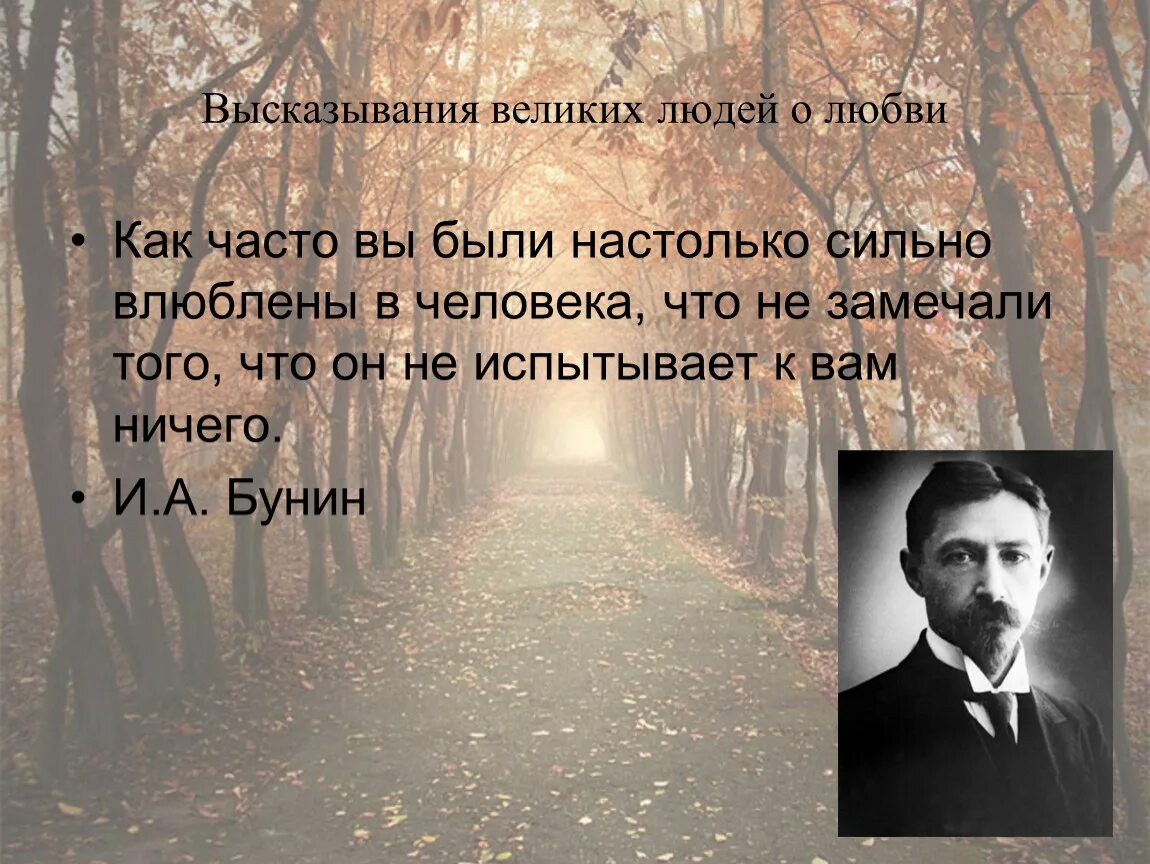 Высказывания великих людей о любви

• Как часто вы были настолько сильно влюблены в человека, что не замечали того, что он не испытывает к вам ничего.

• И.А. Бунин